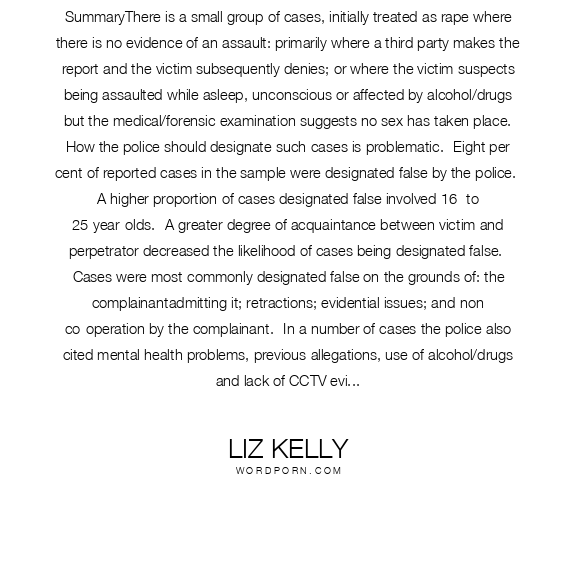 SummaryThere is a small group of cases, initially treated as rape where there is no evidence of an assault: primarily where a third party makes the report and the victim subsequently denies; or where the victim suspects being assaulted while asleep, unconscious or affected by alcohol/drugs but the medical/forensic examination suggests no sex has taken place. How the police should designate such cases is problematic. Eight per cent of reported cases in the sample were designated false by the police. A higher proportion of cases designated false involved 16 to 25 year olds. A greater degree of acquaintance between victim and perpetrator decreased the likelihood of cases being designated false. Cases were most commonly designated false on the grounds of: the complainantadmitting it; retractions; evidential issues; and non co operation by the complainant. In a number of cases the police also cited mental health problems, previous allegations, use of alcohol/drugs and lack of CCTV evi...

LIZ KELLY
WORDPORN.COM